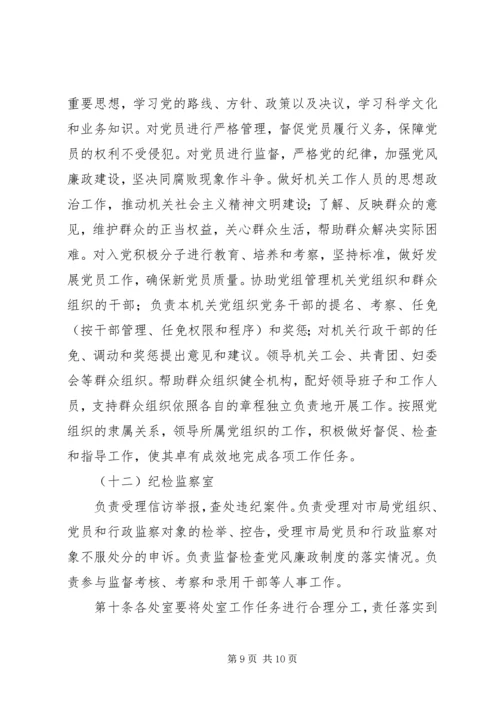 重要思想，学习党的路线、方针、政策以及决议，学习科学文化和业务知识。对党员进行严格管理，督促党员履行义务，保障党员的权利不受侵犯。对党员进行监督，严格党的纪律，加强党风廉政建设，坚决同腐败现象作斗争。做好机关工作人员的思想政治工作，推动机关社会主义精神文明建设；了解、反映群众的意见，维护群众的正当权益，关心群众生活，帮助群众解决实际困难。对入党积极分子进行教育、培养和考察，坚持标准，做好发展党员工作，确保新党员质量。协助党组管理机关党组织和群众组织的干部；负责本机关党组织党务干部的提名、考察、任免（按干部管理、任免权限和程序）和奖惩；对机关行政干部的任免、调动和奖惩提出意见和建议。领导机关工会、共青团、妇委会等群众组织。帮助群众组织健全机构，配好领导班子和工作人员，支持群众组织依照各自的章程独立负责地开展工作。按照党组织的隶属关系，领导所属党组织的工作，积极做好督促、检查和指导工作，使其卓有成效地完成各项工作任务。

（十二）纪检监察室

负责受理信访举报，查处违纪案件。负责受理对市局党组织、党员和行政监察对象的检举、控告，受理市局党员和行政监察对象不服处分的申诉。负责监督检查党风廉政制度的落实情况。负责参与监督考核、考察和录用干部等人事工作。

第十条各处室要将处室工作任务进行合理分工，责任落实到

第 9 页 共 10 页